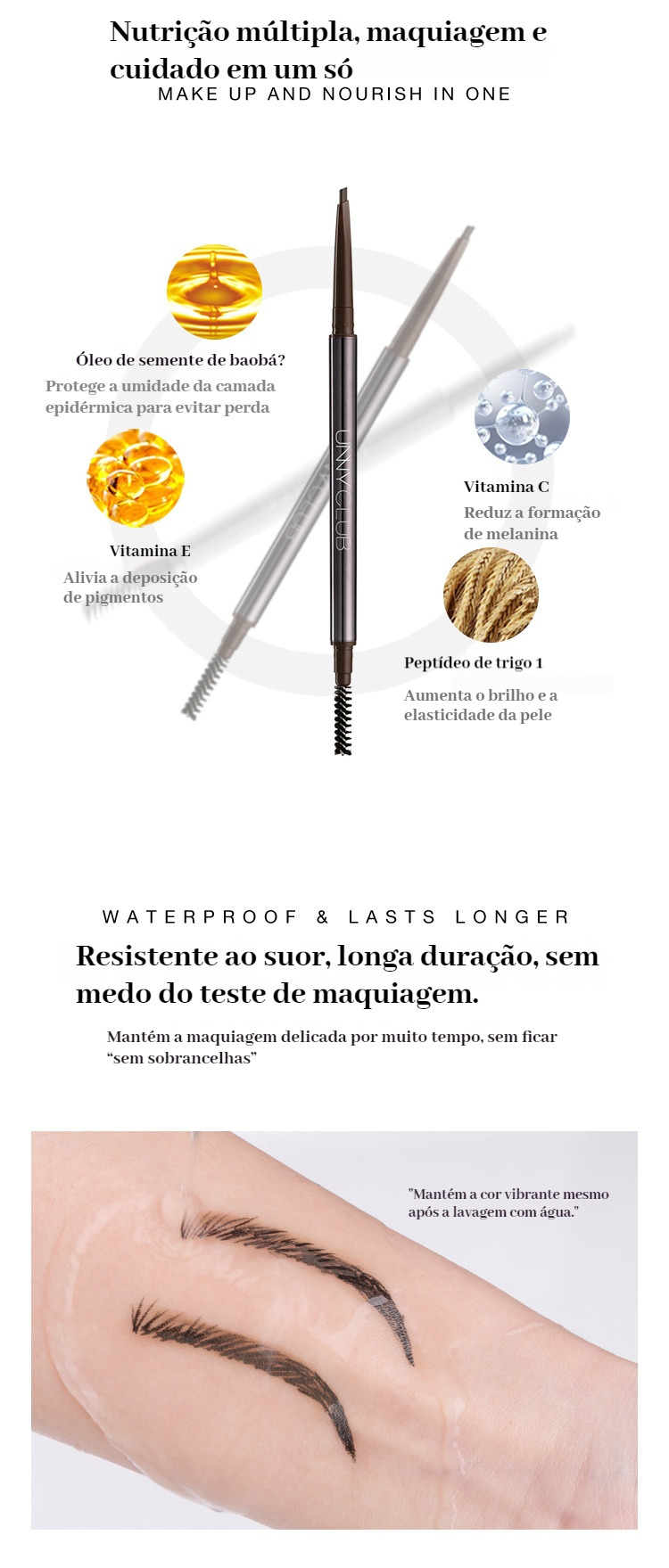 Nutrição múltipla, maquiagem e cuidado em um só
MAKE UP AND NOURISH IN ONE

Óleo de semente de baobá?
Protege a umidade da camada epidérmica para evitar perda

Vitamina E
Alivia a deposição de pigmentos

UNNY CLUB

Vitamina C
Reduz a formação de melanina

Peptídeo de trigo 1
Aumenta o brilho e a elasticidade da pele

WATERPROOF & LASTS LONGER
Resistente ao suor, longa duração, sem medo do teste de maquiagem.

Mantém a maquiagem delicada por muito tempo, sem ficar "sem sobrancelhas"

"Mantém a cor vibrante mesmo após a lavagem com água."